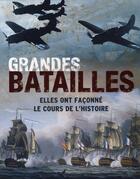 GRANDES
BATAILLES

ELLES ONT FAÇONNÉ
LE COURS DE L'HISTOIRE